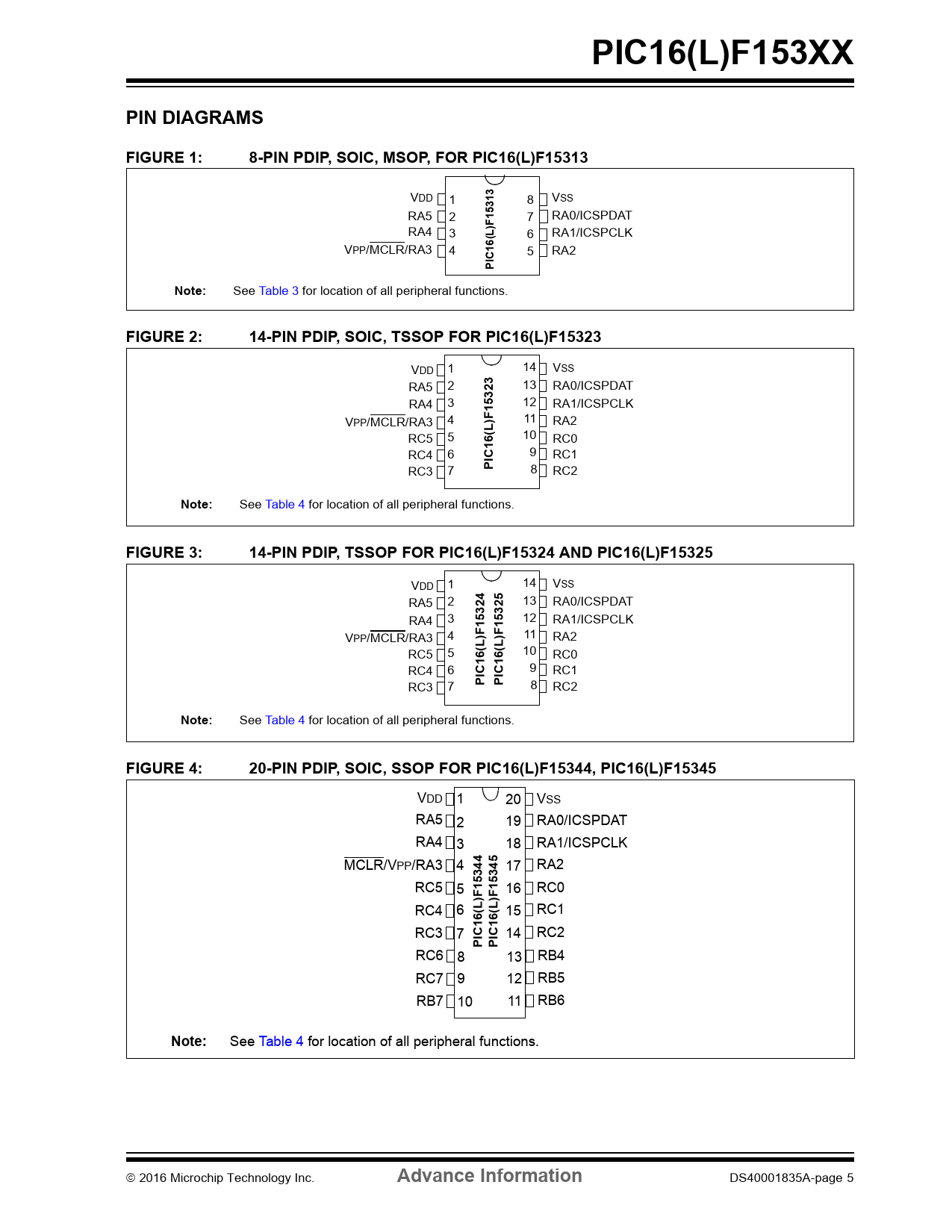 PIC16(L)F153XX

PIN DIAGRAMS

FIGURE 1: 8-PIN PDIP, SOIC, MSOP, FOR PIC16(L)F15313

VDD 1
RA5 2
RA4 3
VPP/$\overline{MCLR}$/RA3 4

PIC16(L)F15313

8 VSS
7 RA0/ICSPDAT
6 RA1/ICSPCLK
5 RA2

Note: See Table 3 for location of all peripheral functions.

FIGURE 2: 14-PIN PDIP, SOIC, TSSOP FOR PIC16(L)F15323

VDD 1
RA5 2
RA4 3
VPP/$\overline{MCLR}$/RA3 4
RC5 5
RC4 6
RC3 7

PIC16(L)F15323

14 VSS
13 RA0/ICSPDAT
12 RA1/ICSPCLK
11 RA2
10 RC0
9 RC1
8 RC2

Note: See Table 4 for location of all peripheral functions.

FIGURE 3: 14-PIN PDIP, TSSOP FOR PIC16(L)F15324 AND PIC16(L)F15325

VDD 1
RA5 2
RA4 3
VPP/$\overline{MCLR}$/RA3 4
RC5 5
RC4 6
RC3 7

PIC16(L)F15324
PIC16(L)F15325

14 VSS
13 RA0/ICSPDAT
12 RA1/ICSPCLK
11 RA2
10 RC0
9 RC1
8 RC2

Note: See Table 4 for location of all peripheral functions.

FIGURE 4: 20-PIN PDIP, SOIC, SSOP FOR PIC16(L)F15344, PIC16(L)F15345

VDD 1
RA5 2
RA4 3
$\overline{MCLR}$/VPP/RA3 4
RC5 5
RC4 6
RC3 7
RC6 8
RC7 9
RB7 10

PIC16(L)F15344
PIC16(L)F15345

20 VSS
19 RA0/ICSPDAT
18 RA1/ICSPCLK
17 RA2
16 RC0
15 RC1
14 RC2
13 RB4
12 RB5
11 RB6

Note: See Table 4 for location of all peripheral functions.

© 2016 Microchip Technology Inc. Advance Information DS40001835A-page 5